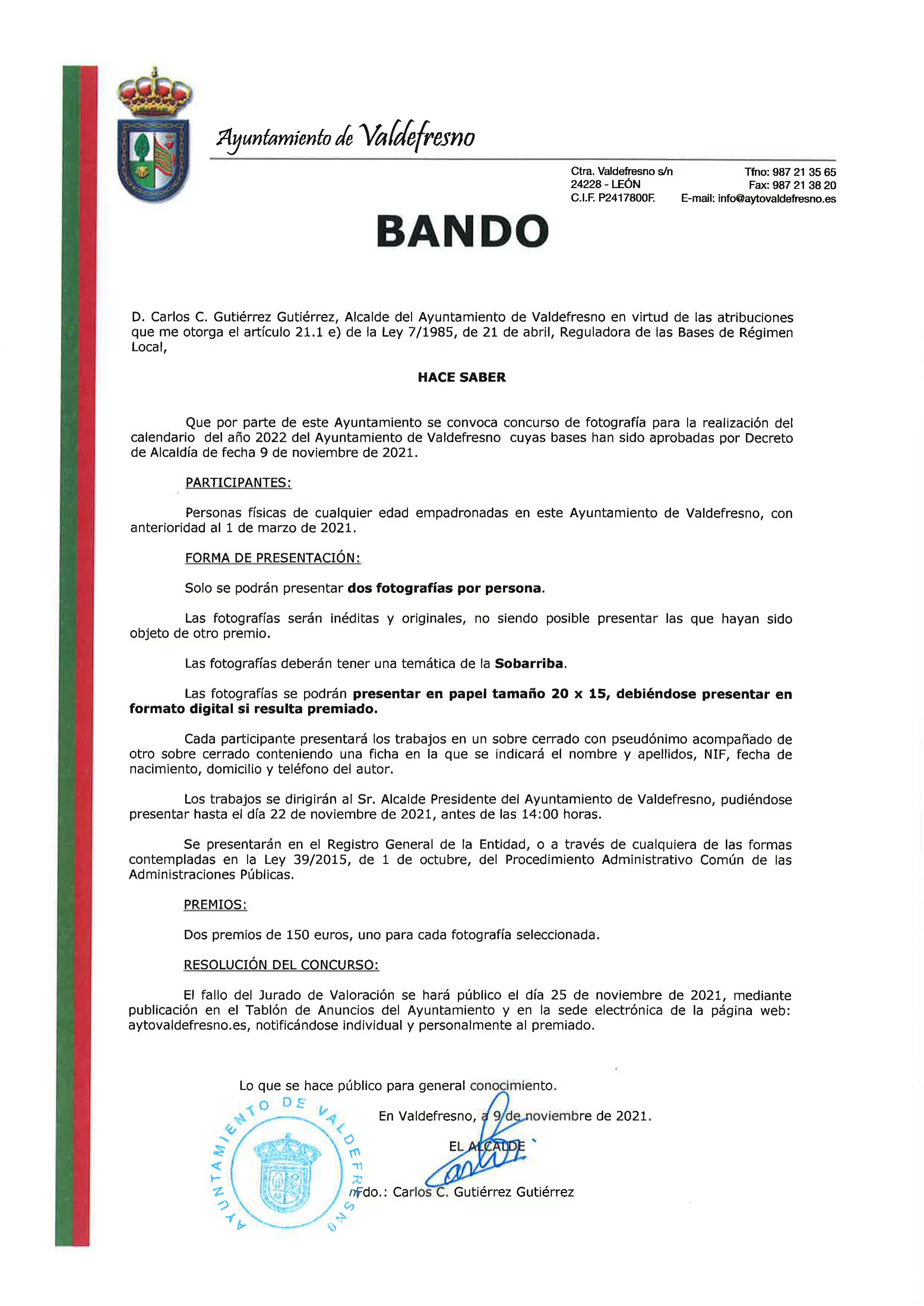 Ayuntamiento de Valdefresno

Ctra. Valdefresno s/n
24228 - LEÓN
C.I.F. P2417800F.

Tfno: 987 21 35 65
Fax: 987 21 38 20
E-mail: info@aytovaldefresno.es

BANDO

D. Carlos C. Gutiérrez Gutiérrez, Alcalde del Ayuntamiento de Valdefresno en virtud de las atribuciones que me otorga el artículo 21.1 e) de la Ley 7/1985, de 21 de abril, Reguladora de las Bases de Régimen Local,

HACE SABER

Que por parte de este Ayuntamiento se convoca concurso de fotografía para la realización del calendario del año 2022 del Ayuntamiento de Valdefresno cuyas bases han sido aprobadas por Decreto de Alcaldía de fecha 9 de noviembre de 2021.

PARTICIPANTES:

Personas físicas de cualquier edad empadronadas en este Ayuntamiento de Valdefresno, con anterioridad al 1 de marzo de 2021.

FORMA DE PRESENTACIÓN:

Solo se podrán presentar dos fotografías por persona.

Las fotografías serán inéditas y originales, no siendo posible presentar las que hayan sido objeto de otro premio.

Las fotografías deberán tener una temática de la Sobarriba.

Las fotografías se podrán presentar en papel tamaño 20 x 15, debiéndose presentar en formato digital si resulta premiado.

Cada participante presentará los trabajos en un sobre cerrado con pseudónimo acompañado de otro sobre cerrado conteniendo una ficha en la que se indicará el nombre y apellidos, NIF, fecha de nacimiento, domicilio y teléfono del autor.

Los trabajos se dirigirán al Sr. Alcalde Presidente del Ayuntamiento de Valdefresno, pudiéndose presentar hasta el día 22 de noviembre de 2021, antes de las 14:00 horas.

Se presentarán en el Registro General de la Entidad, o a través de cualquiera de las formas contempladas en la Ley 39/2015, de 1 de octubre, del Procedimiento Administrativo Común de las Administraciones Públicas.

PREMIOS:

Dos premios de 150 euros, uno para cada fotografía seleccionada.

RESOLUCIÓN DEL CONCURSO:

El fallo del Jurado de Valoración se hará público el día 25 de noviembre de 2021, mediante publicación en el Tablón de Anuncios del Ayuntamiento y en la sede electrónica de la página web: aytovaldefresno.es, notificándose individual y personalmente al premiado.

Lo que se hace público para general conocimiento.

En Valdefresno, a 9 de noviembre de 2021.

EL ALCALDE

Fdo.: Carlos C. Gutiérrez Gutiérrez

AYUNTAMIENTO DE VALDEFRESNO